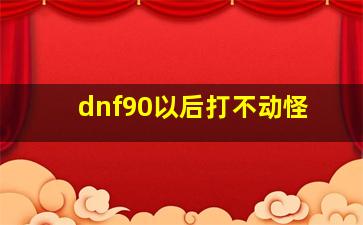 dnf90以后打不动怪